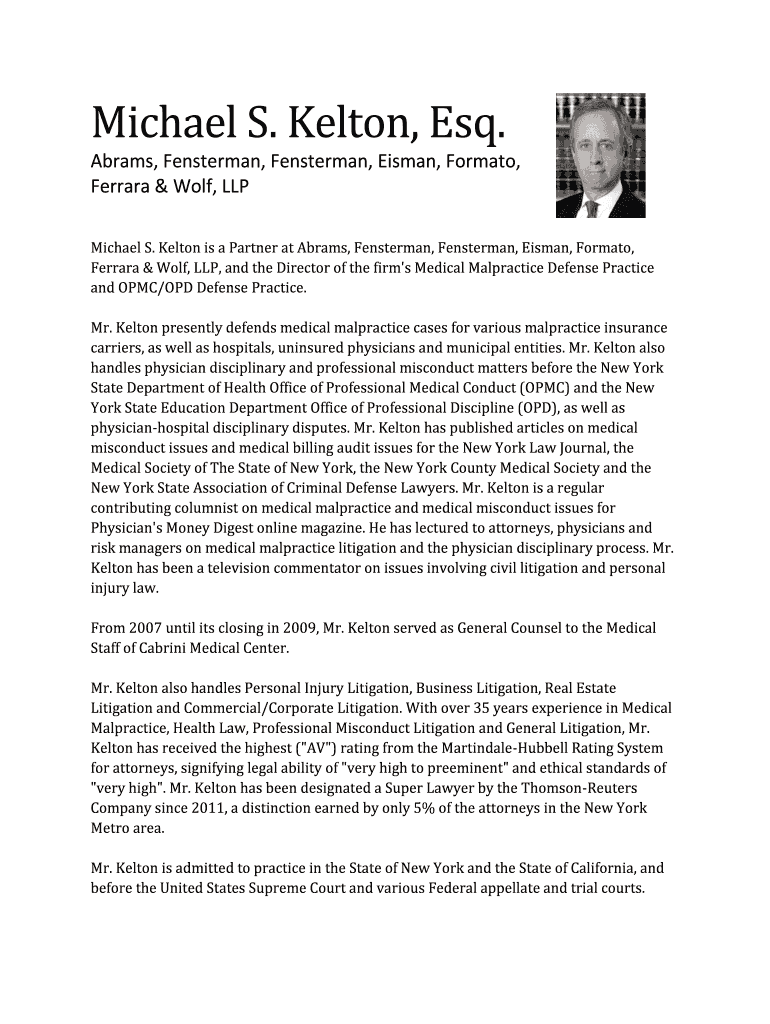 Michael S. Kelton, Esq.

Abrams, Fensterman, Fensterman, Eisman, Formato, Ferrara & Wolf, LLP

Michael S. Kelton is a Partner at Abrams, Fensterman, Fensterman, Eisman, Formato, Ferrara & Wolf, LLP, and the Director of the firm's Medical Malpractice Defense Practice and OPMC/OPD Defense Practice.

Mr. Kelton presently defends medical malpractice cases for various malpractice insurance carriers, as well as hospitals, uninsured physicians and municipal entities. Mr. Kelton also handles physician disciplinary and professional misconduct matters before the New York State Department of Health Office of Professional Medical Conduct (OPMC) and the New York State Education Department Office of Professional Discipline (OPD), as well as physician-hospital disciplinary disputes. Mr. Kelton has published articles on medical misconduct issues and medical billing audit issues for the New York Law Journal, the Medical Society of The State of New York, the New York County Medical Society and the New York State Association of Criminal Defense Lawyers. Mr. Kelton is a regular contributing columnist on medical malpractice and medical misconduct issues for Physician's Money Digest online magazine. He has lectured to attorneys, physicians and risk managers on medical malpractice litigation and the physician disciplinary process. Mr. Kelton has been a television commentator on issues involving civil litigation and personal injury law.

From 2007 until its closing in 2009, Mr. Kelton served as General Counsel to the Medical Staff of Cabrini Medical Center.

Mr. Kelton also handles Personal Injury Litigation, Business Litigation, Real Estate Litigation and Commercial/Corporate Litigation. With over 35 years experience in Medical Malpractice, Health Law, Professional Misconduct Litigation and General Litigation, Mr. Kelton has received the highest ("AV") rating from the Martindale-Hubbell Rating System for attorneys, signifying legal ability of "very high to preeminent" and ethical standards of "very high". Mr. Kelton has been designated a Super Lawyer by the Thomson-Reuters Company since 2011, a distinction earned by only 5% of the attorneys in the New York Metro area.

Mr. Kelton is admitted to practice in the State of New York and the State of California, and before the United States Supreme Court and various Federal appellate and trial courts.